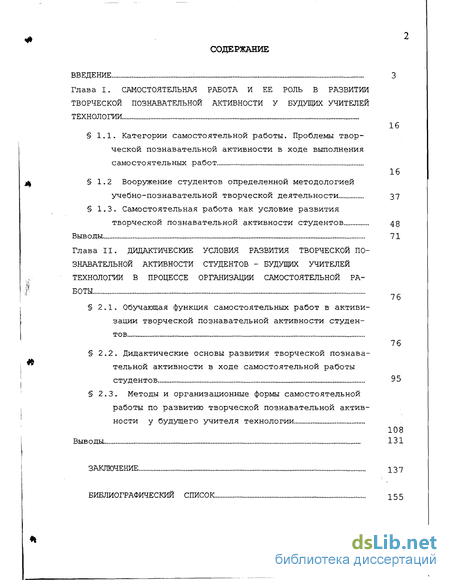 2

СОДЕРЖАНИЕ

ВВЕДЕНИЕ 3

Глава I. САМОСТОЯТЕЛЬНАЯ РАБОТА И ЕЕ РОЛЬ В РАЗВИТИИ ТВОРЧЕСКОЙ ПОЗНАВАТЕЛЬНОЙ АКТИВНОСТИ У БУДУЩИХ УЧИТЕЛЕЙ ТЕХНОЛОГИИ 16

§ 1.1. Категории самостоятельной работы. Проблемы творческой познавательной активности в ходе выполнения самостоятельных работ 16

§ 1.2 Вооружение студентов определенной методологией учебно-познавательной творческой деятельности 37

§ 1.3. Самостоятельная работа как условие развития творческой познавательной активности студентов 48

Выводы 71

Глава II. ДИДАКТИЧЕСКИЕ УСЛОВИЯ РАЗВИТИЯ ТВОРЧЕСКОЙ ПОЗНАВАТЕЛЬНОЙ АКТИВНОСТИ СТУДЕНТОВ - БУДУЩИХ УЧИТЕЛЕЙ ТЕХНОЛОГИИ В ПРОЦЕССЕ ОРГАНИЗАЦИИ САМОСТОЯТЕЛЬНОЙ РАБОТЫ 76

§ 2.1. Обучающая функция самостоятельных работ в активизации творческой познавательной активности студентов 76

§ 2.2. Дидактические основы развития творческой познавательной активности в ходе самостоятельной работы студентов 95

§ 2.3. Методы и организационные формы самостоятельной работы по развитию творческой познавательной активности у будущего учителя технологии 108

Выводы 131

ЗАКЛЮЧЕНИЕ 137

БИБЛИОГРАФИЧЕСКИЙ СПИСОК 155

dsLib.net
библиотека диссертаций